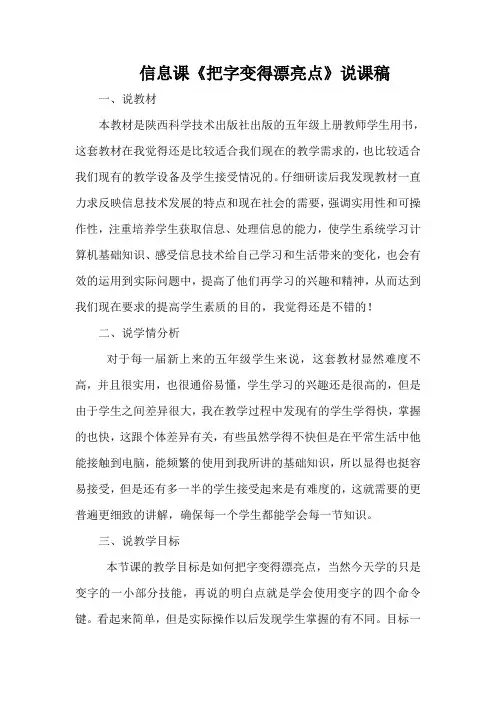 信息课《把字变得漂亮点》说课稿

一、说教材

本教材是陕西科学技术出版社出版的五年级上册教师学生用书，这套教材在我觉得还是比较适合我们现在的教学需求的，也比较适合我们现有的教学设备及学生接受情况的。仔细研读后我发现教材一直力求反映信息技术发展的特点和现在社会的需要，强调实用性和可操作性，注重培养学生获取信息、处理信息的能力，使学生系统学习计算机基础知识、感受信息技术给自己学习和生活带来的变化，也会有效的运用到实际问题中，提高了他们再学习的兴趣和精神，从而达到我们现在要求的提高学生素质的目的，我觉得还是不错的！

二、说学情分析

对于每一届新上来的五年级学生来说，这套教材显然难度不高，并且很实用，也很通俗易懂，学生学习的兴趣还是很高的，但是由于学生之间差异很大，我在教学过程中发现有的学生学得快，掌握的也快，这跟个体差异有关，有些虽然学得不快但是在平常生活中他能接触到电脑，能频繁的使用到我所讲的基础知识，所以显得也挺容易接受，但是还有多一半的学生接受起来是有难度的，这就需要的更普遍更细致的讲解，确保每一个学生都能学会每一节知识。

三、说教学目标

本节课的教学目标是如何把字变得漂亮点，当然今天学的只是变字的一小部分技能，再说的明白点就是学会使用变字的四个命令键。看起来简单，但是实际操作以后发现学生掌握的有不同。目标一